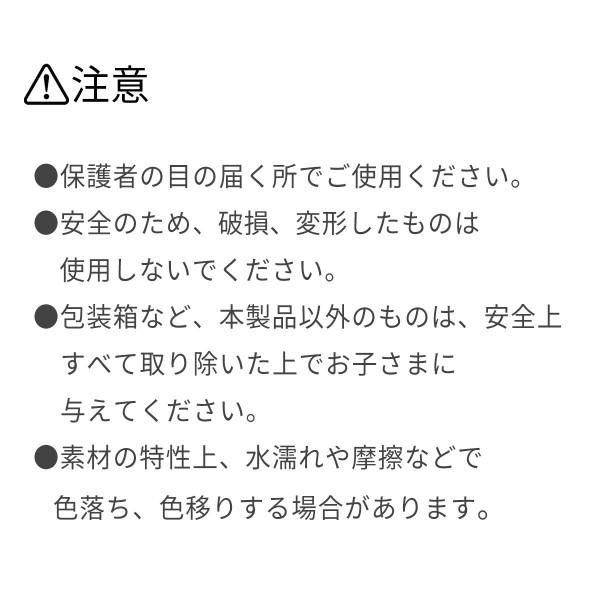 ⚠注意

●保護者の目の届く所でご使用ください。

●安全のため、破損、変形したものは使用しないでください。

●包装箱など、本製品以外のものは、安全上すべて取り除いた上でお子さまに与えてください。

●素材の特性上、水濡れや摩擦などで色落ち、色移りする場合があります。